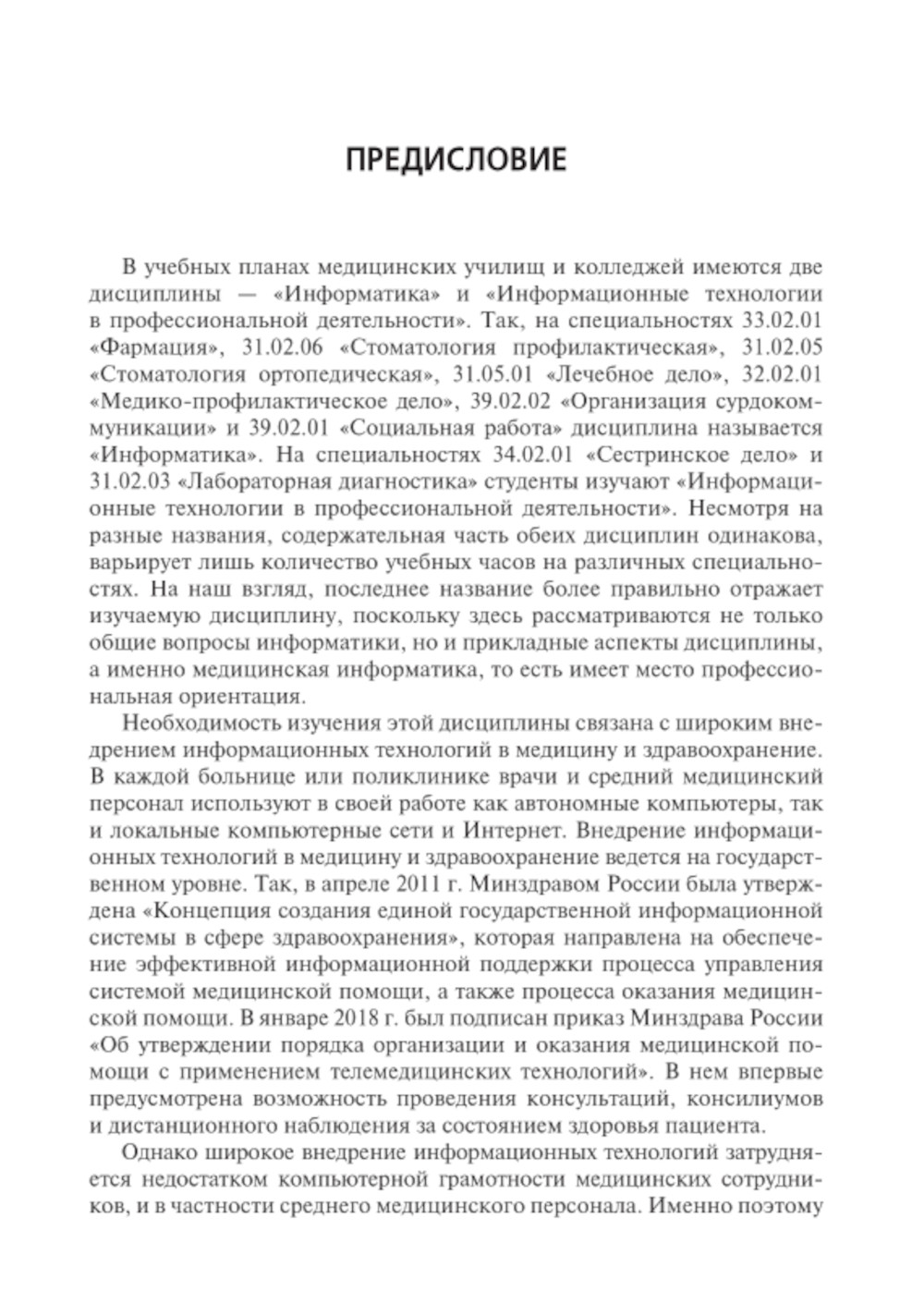 ПРЕДИСЛОВИЕ

В учебных планах медицинских училищ и колледжей имеются две дисциплины — «Информатика» и «Информационные технологии в профессиональной деятельности». Так, на специальностях 33.02.01 «Фармация», 31.02.06 «Стоматология профилактическая», 31.02.05 «Стоматология ортопедическая», 31.05.01 «Лечебное дело», 32.02.01 «Медико-профилактическое дело», 39.02.02 «Организация сурдокоммуникации» и 39.02.01 «Социальная работа» дисциплина называется «Информатика». На специальностях 34.02.01 «Сестринское дело» и 31.02.03 «Лабораторная диагностика» студенты изучают «Информационные технологии в профессиональной деятельности». Несмотря на разные названия, содержательная часть обеих дисциплин одинакова, варьирует лишь количество учебных часов на различных специальностях. На наш взгляд, последнее название более правильно отражает изучаемую дисциплину, поскольку здесь рассматриваются не только общие вопросы информатики, но и прикладные аспекты дисциплины, а именно медицинская информатика, то есть имеет место профессиональная ориентация.

Необходимость изучения этой дисциплины связана с широким внедрением информационных технологий в медицину и здравоохранение. В каждой больнице или поликлинике врачи и средний медицинский персонал используют в своей работе как автономные компьютеры, так и локальные компьютерные сети и Интернет. Внедрение информационных технологий в медицину и здравоохранение ведется на государственном уровне. Так, в апреле 2011 г. Минздравом России была утверждена «Концепция создания единой государственной информационной системы в сфере здравоохранения», которая направлена на обеспечение эффективной информационной поддержки процесса управления системой медицинской помощи, а также процесса оказания медицинской помощи. В январе 2018 г. был подписан приказ Минздрава России «Об утверждении порядка организации и оказания медицинской помощи с применением телемедицинских технологий». В нем впервые предусмотрена возможность проведения консультаций, консилиумов и дистанционного наблюдения за состоянием здоровья пациента.

Однако широкое внедрение информационных технологий затрудняется недостатком компьютерной грамотности медицинских сотрудников, и в частности среднего медицинского персонала. Именно поэтому